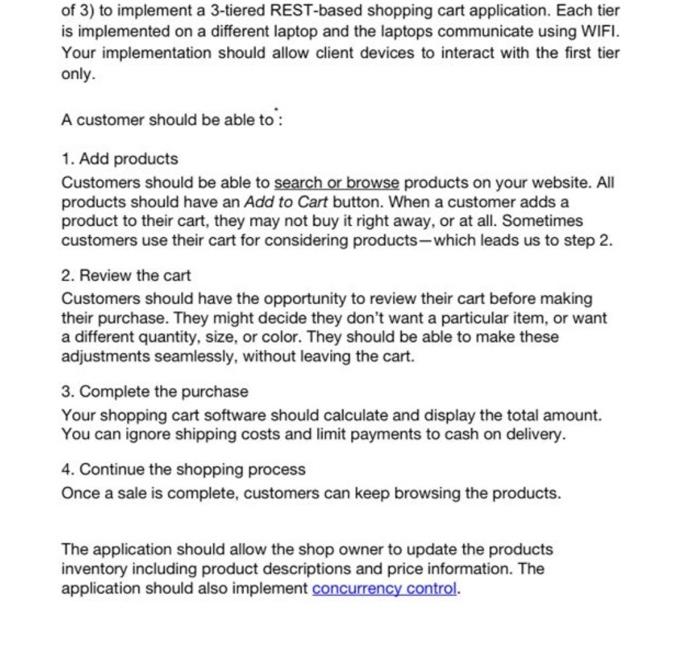 of 3) to implement a 3-tiered REST-based shopping cart application. Each tier is implemented on a different laptop and the laptops communicate using WIFI. Your implementation should allow client devices to interact with the first tier only.

A customer should be able to:

1. Add products
Customers should be able to search or browse products on your website. All products should have an Add to Cart button. When a customer adds a product to their cart, they may not buy it right away, or at all. Sometimes customers use their cart for considering products—which leads us to step 2.

2. Review the cart
Customers should have the opportunity to review their cart before making their purchase. They might decide they don't want a particular item, or want a different quantity, size, or color. They should be able to make these adjustments seamlessly, without leaving the cart.

3. Complete the purchase
Your shopping cart software should calculate and display the total amount. You can ignore shipping costs and limit payments to cash on delivery.

4. Continue the shopping process
Once a sale is complete, customers can keep browsing the products.

The application should allow the shop owner to update the products inventory including product descriptions and price information. The application should also implement concurrency control.